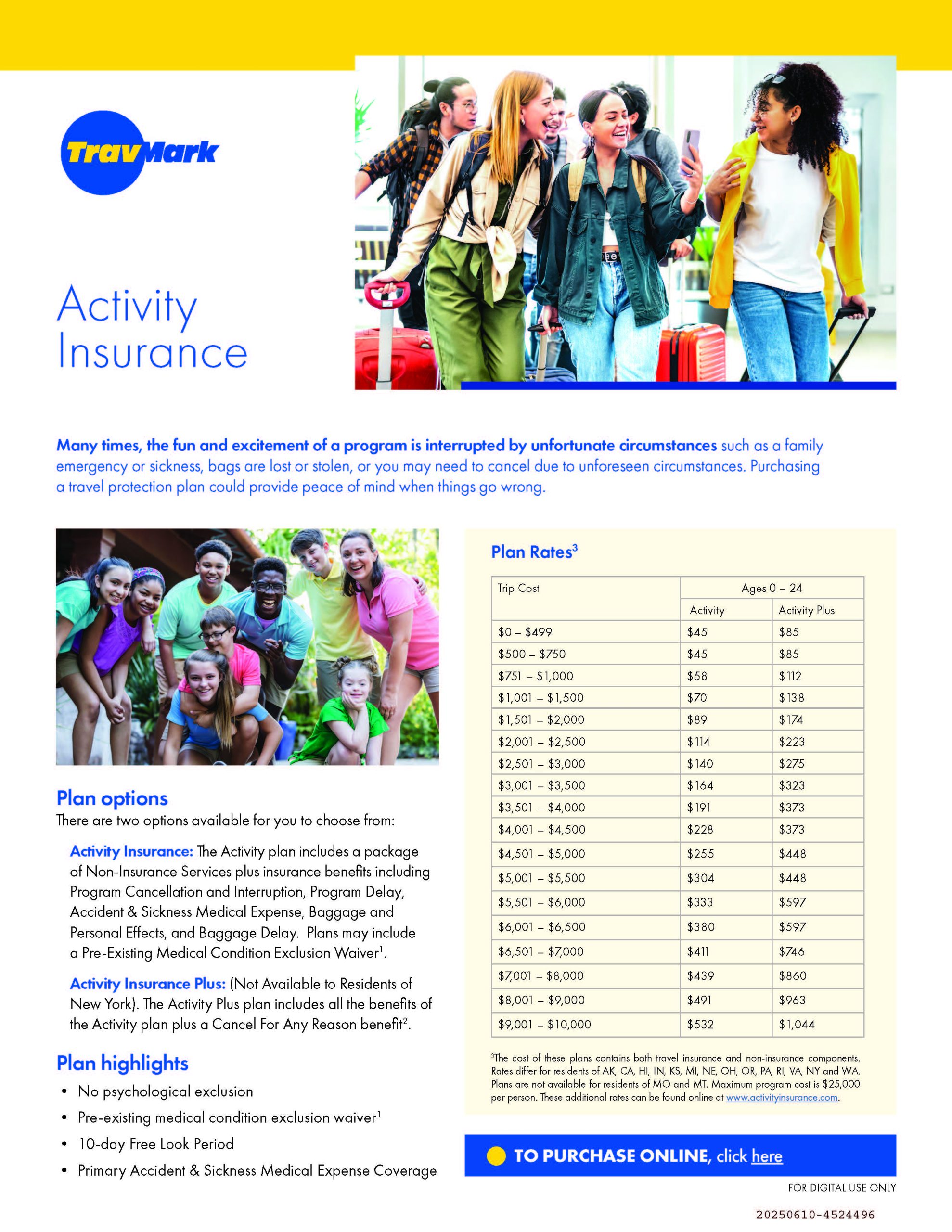 TravMark

Activity Insurance

Many times, the fun and excitement of a program is interrupted by unfortunate circumstances such as a family emergency or sickness, bags are lost or stolen, or you may need to cancel due to unforeseen circumstances. Purchasing a travel protection plan could provide peace of mind when things go wrong.

Plan options
There are two options available for you to choose from:

Activity Insurance: The Activity plan includes a package of Non-Insurance Services plus insurance benefits including Program Cancellation and Interruption, Program Delay, Accident & Sickness Medical Expense, Baggage and Personal Effects, and Baggage Delay. Plans may include a Pre-Existing Medical Condition Exclusion Waiver$^1$.

Activity Insurance Plus: (Not Available to Residents of New York). The Activity Plus plan includes all the benefits of the Activity plan plus a Cancel For Any Reason benefit$^2$.

Plan highlights
• No psychological exclusion
• Pre-existing medical condition exclusion waiver$^1$
• 10-day Free Look Period
• Primary Accident & Sickness Medical Expense Coverage

Plan Rates$^3$

| Trip Cost | Ages 0 – 24 | |
|---|---|---|
| | Activity | Activity Plus |
| \$0 – \$499 | \$45 | \$85 |
| \$500 – \$750 | \$45 | \$85 |
| \$751 – \$1,000 | \$58 | \$112 |
| \$1,001 – \$1,500 | \$70 | \$138 |
| \$1,501 – \$2,000 | \$89 | \$174 |
| \$2,001 – \$2,500 | \$114 | \$223 |
| \$2,501 – \$3,000 | \$140 | \$275 |
| \$3,001 – \$3,500 | \$164 | \$323 |
| \$3,501 – \$4,000 | \$191 | \$373 |
| \$4,001 – \$4,500 | \$228 | \$373 |
| \$4,501 – \$5,000 | \$255 | \$448 |
| \$5,001 – \$5,500 | \$304 | \$448 |
| \$5,501 – \$6,000 | \$333 | \$597 |
| \$6,001 – \$6,500 | \$380 | \$597 |
| \$6,501 – \$7,000 | \$411 | \$746 |
| \$7,001 – \$8,000 | \$439 | \$860 |
| \$8,001 – \$9,000 | \$491 | \$963 |
| \$9,001 – \$10,000 | \$532 | \$1,044 |

$^3$The cost of these plans contains both travel insurance and non-insurance components. Rates differ for residents of AK, CA, HI, IN, KS, MI, NE, OH, OR, PA, RI, VA, NY and WA. Plans are not available for residents of MO and MT. Maximum program cost is \$25,000 per person. These additional rates can be found online at www.activityinsurance.com.

TO PURCHASE ONLINE, click here

FOR DIGITAL USE ONLY

20250610-4524496